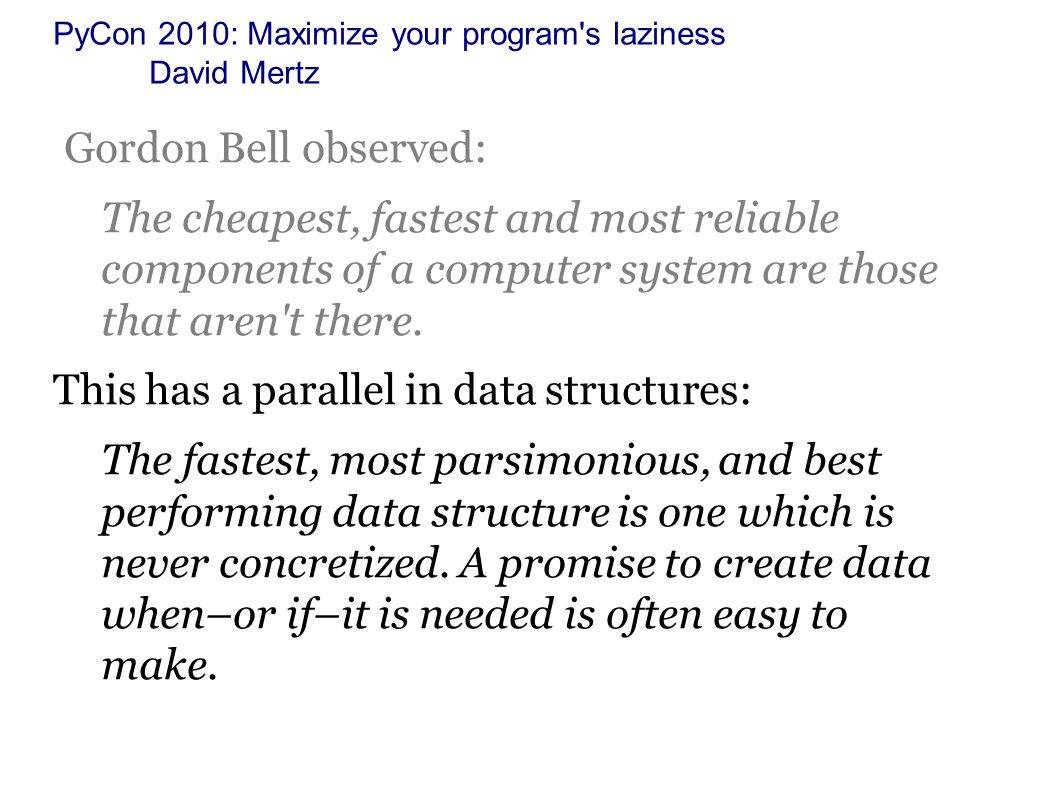 PyCon 2010: Maximize your program's laziness
David Mertz

Gordon Bell observed:

The cheapest, fastest and most reliable components of a computer system are those that aren't there.

This has a parallel in data structures:

The fastest, most parsimonious, and best performing data structure is one which is never concretized. A promise to create data when–or if–it is needed is often easy to make.